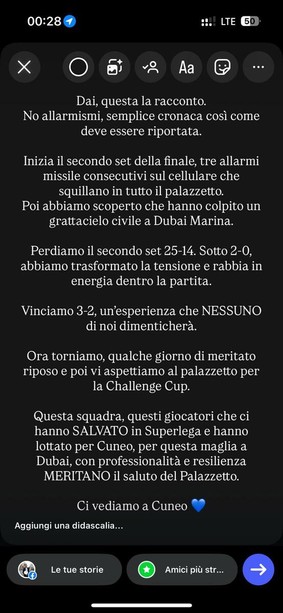 00:28
LTE 50

Aa

Dai, questa la racconto.
No allarmismi, semplice cronaca così come deve essere riportata.

Inizia il secondo set della finale, tre allarmi missile consecutivi sul cellulare che squillano in tutto il palazzetto.
Poi abbiamo scoperto che hanno colpito un grattacielo civile a Dubai Marina.

Perdiamo il secondo set 25-14. Sotto 2-0, abbiamo trasformato la tensione e rabbia in energia dentro la partita.

Vinciamo 3-2, un'esperienza che NESSUNO di noi dimenticherà.

Ora torniamo, qualche giorno di meritato riposo e poi vi aspettiamo al palazzetto per la Challenge Cup.

Questa squadra, questi giocatori che ci hanno SALVATO in Superlega e hanno lottato per Cuneo, per questa maglia a Dubai, con professionalità e resilienza MERITANO il saluto del Palazzetto.

Ci vediamo a Cuneo 💙

Aggiungi una didascalia...

Le tue storie

Amici più str...